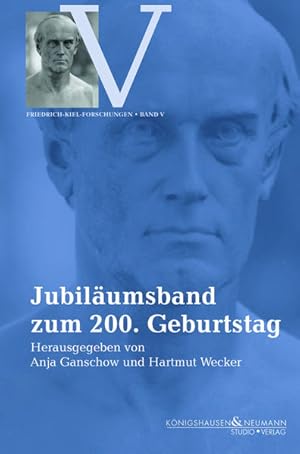 V

FRIEDRICH-KIEL-FORSCHUNGEN • BAND V

Jubiläumsband zum 200. Geburtstag

Herausgegeben von Anja Ganschow und Hartmut Wecker

KÖNIGSHAUSEN & NEUMANN
STUDIO • VERLAG